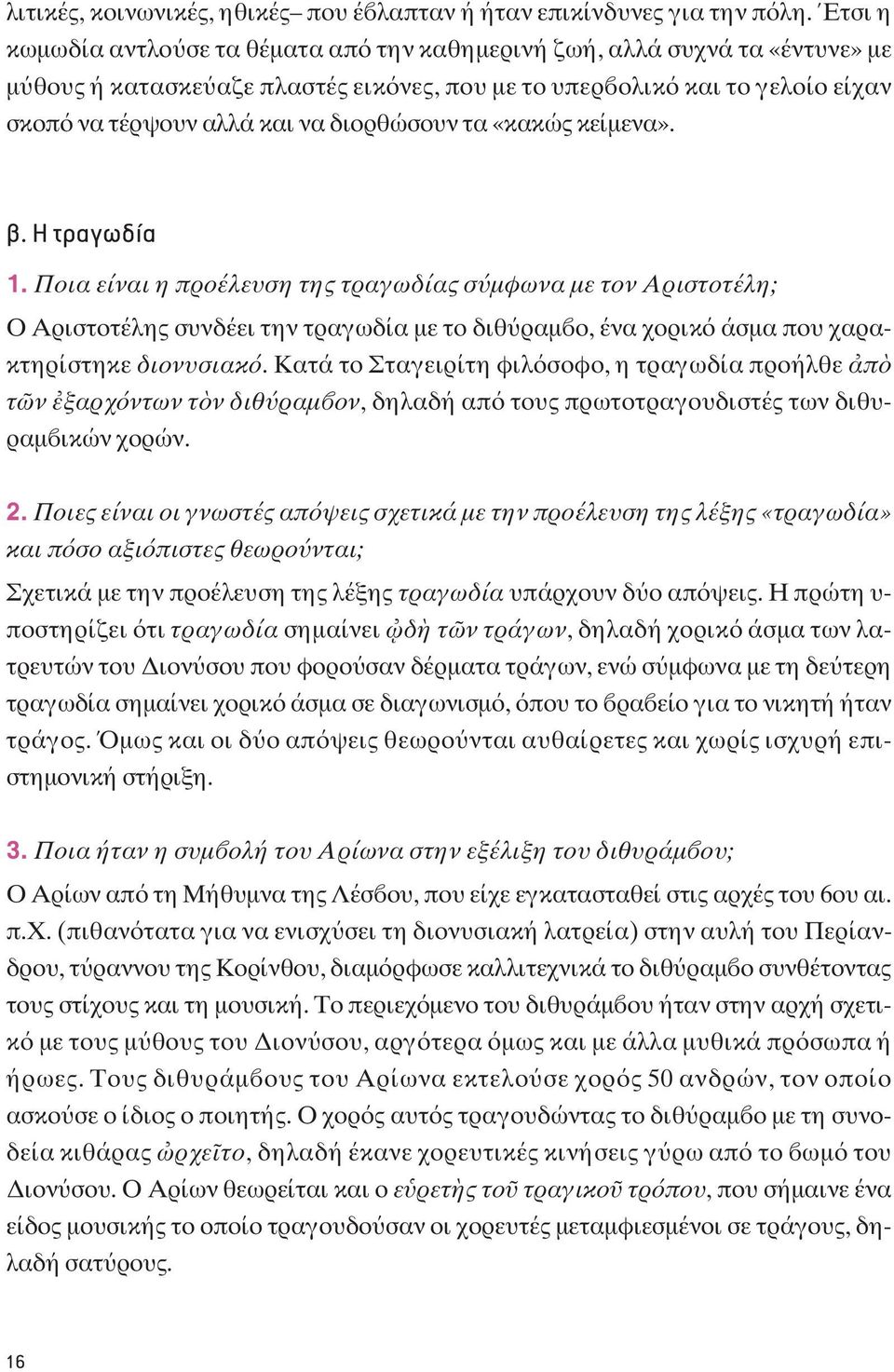 λιτικές, κοινωνικές, ηθικές– που έβλαπταν ή ήταν επικίνδυνες για την πόλη. Έτσι η κωμωδία αντλούσε τα θέματα από την καθημερινή ζωή, αλλά συχνά τα «έντυνε» με μύθους ή κατασκεύαζε πλαστές εικόνες, που με το υπερβολικό και το γελοίο είχαν σκοπό να τέρψουν αλλά και να διορθώσουν τα «κακώς κείμενα».

β. Η τραγωδία

1. Ποια είναι η προέλευση της τραγωδίας σύμφωνα με τον Αριστοτέλη;

Ο Αριστοτέλης συνδέει την τραγωδία με το διθύραμβο, ένα χορικό άσμα που χαρακτηρίστηκε διονυσιακό. Κατά το Σταγειρίτη φιλόσοφο, η τραγωδία προήλθε ἀπὸ τῶν ἐξαρχόντων τὸν διθύραμβον, δηλαδή από τους πρωτοτραγουδιστές των διθυραμβικών χορών.

2. Ποιες είναι οι γνωστές απόψεις σχετικά με την προέλευση της λέξης «τραγωδία» και πόσο αξιόπιστες θεωρούνται;

Σχετικά με την προέλευση της λέξης τραγωδία υπάρχουν δύο απόψεις. Η πρώτη υποστηρίζει ότι τραγωδία σημαίνει ᾠδὴ τῶν τράγων, δηλαδή χορικό άσμα των λατρευτών του Διονύσου που φορούσαν δέρματα τράγων, ενώ σύμφωνα με τη δεύτερη τραγωδία σημαίνει χορικό άσμα σε διαγωνισμό, όπου το βραβείο για το νικητή ήταν τράγος. Όμως και οι δύο απόψεις θεωρούνται αυθαίρετες και χωρίς ισχυρή επιστημονική στήριξη.

3. Ποια ήταν η συμβολή του Αρίωνα στην εξέλιξη του διθυράμβου;

Ο Αρίων από τη Μήθυμνα της Λέσβου, που είχε εγκατασταθεί στις αρχές του 6ου αι. π.Χ. (πιθανότατα για να ενισχύσει τη διονυσιακή λατρεία) στην αυλή του Περίανδρου, τύραννου της Κορίνθου, διαμόρφωσε καλλιτεχνικά το διθύραμβο συνθέτοντας τους στίχους και τη μουσική. Το περιεχόμενο του διθυράμβου ήταν στην αρχή σχετικό με τους μύθους του Διονύσου, αργότερα όμως και με άλλα μυθικά πρόσωπα ή ήρωες. Τους διθυράμβους του Αρίωνα εκτελούσε χορός 50 ανδρών, τον οποίο ασκούσε ο ίδιος ο ποιητής. Ο χορός αυτός τραγουδώντας το διθύραμβο με τη συνοδεία κιθάρας ὠρχεῖτο, δηλαδή έκανε χορευτικές κινήσεις γύρω από το βωμό του Διονύσου. Ο Αρίων θεωρείται και ο εὑρετὴς τοῦ τραγικοῦ τρόπου, που σήμαινε ένα είδος μουσικής το οποίο τραγουδούσαν οι χορευτές μεταμφιεσμένοι σε τράγους, δηλαδή σατύρους.

16